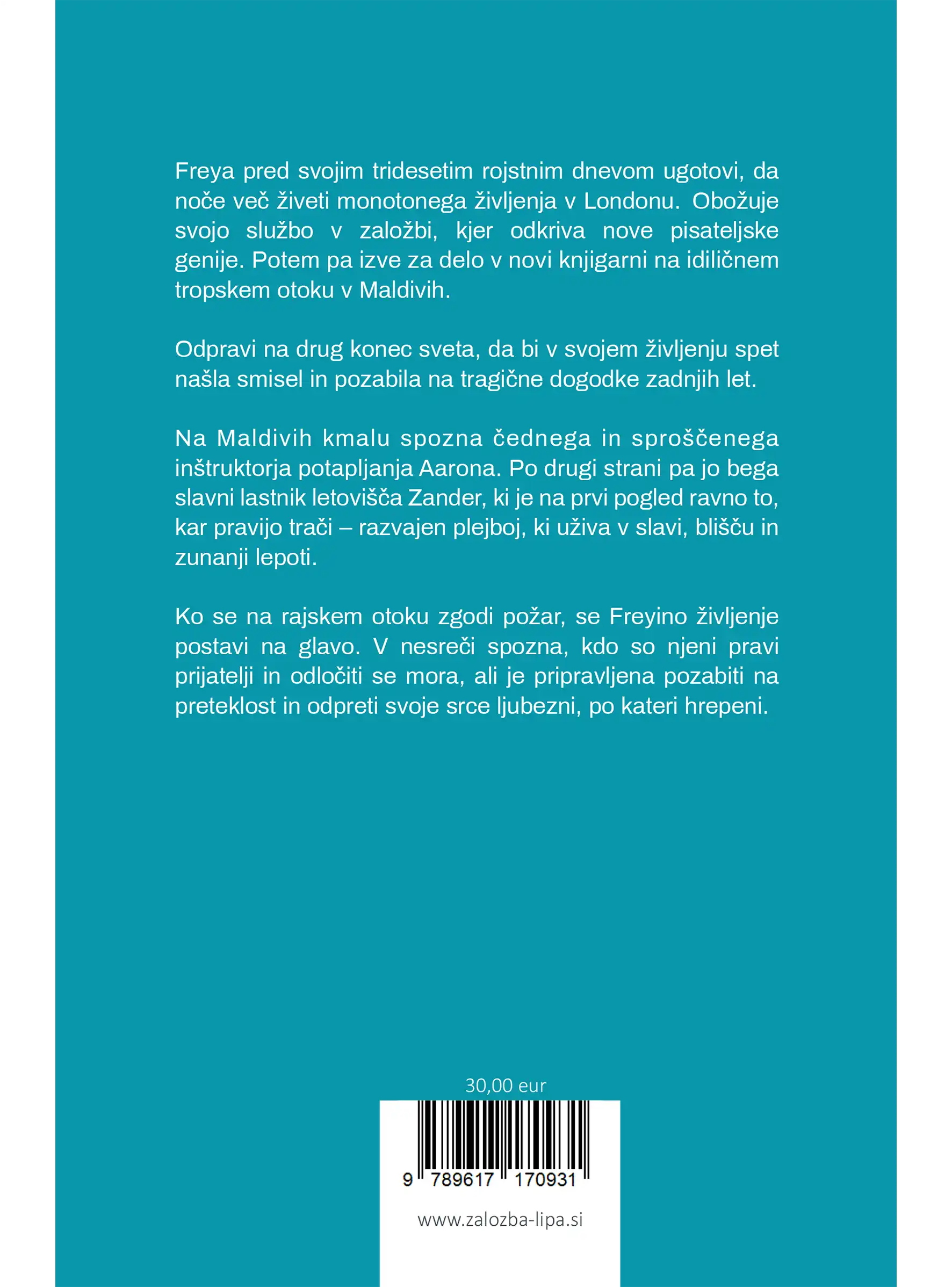 Freya pred svojim tridesetim rojstnim dnevom ugotovi, da noče več živeti monotonega življenja v Londonu. Obožuje svojo službo v založbi, kjer odkriva nove pisateljske genije. Potem pa izve za delo v novi knjigarni na idiličnem tropskem otoku v Maldivih.

Odpravi na drug konec sveta, da bi v svojem življenju spet našla smisel in pozabila na tragične dogodke zadnjih let.

Na Maldivih kmalu spozna čednega in sproščenega inštruktorja potapljanja Aarona. Po drugi strani pa jo bega slavni lastnik letovišča Zander, ki je na prvi pogled ravno to, kar pravijo trači – razvajen plejboj, ki uživa v slavi, blišču in zunanji lepoti.

Ko se na rajskem otoku zgodi požar, se Freyino življenje postavi na glavo. V nesreči spozna, kdo so njeni pravi prijatelji in odločiti se mora, ali je pripravljena pozabiti na preteklost in odpreti svoje srce ljubezni, po kateri hrepeni.

30,00 eur

9 789617 170931

www.zalozba-lipa.si